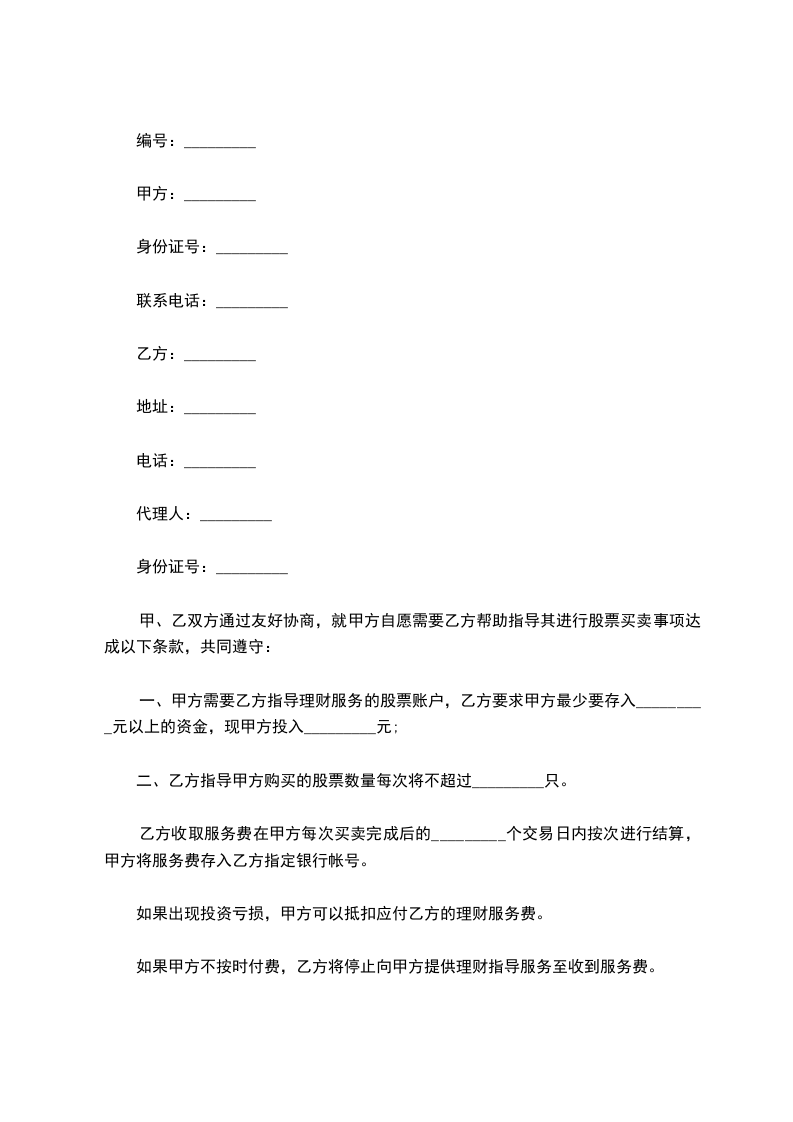 编号：_________

甲方：_________

身份证号：_________

联系电话：_________

乙方：_________

地址：_________

电话：_________

代理人：_________

身份证号：_________

甲、乙双方通过友好协商，就甲方自愿需要乙方帮助指导其进行股票买卖事项达成以下条款，共同遵守：

一、甲方需要乙方指导理财服务的股票账户，乙方要求甲方最少要存入_________元以上的资金，现甲方投入_________元；

二、乙方指导甲方购买的股票数量每次将不超过_________只。

乙方收取服务费在甲方每次买卖完成后的_________个交易日内按次进行结算，甲方将服务费存入乙方指定银行帐号。

如果出现投资亏损，甲方可以抵扣应付乙方的理财服务费。

如果甲方不按时付费，乙方将停止向甲方提供理财指导服务至收到服务费。